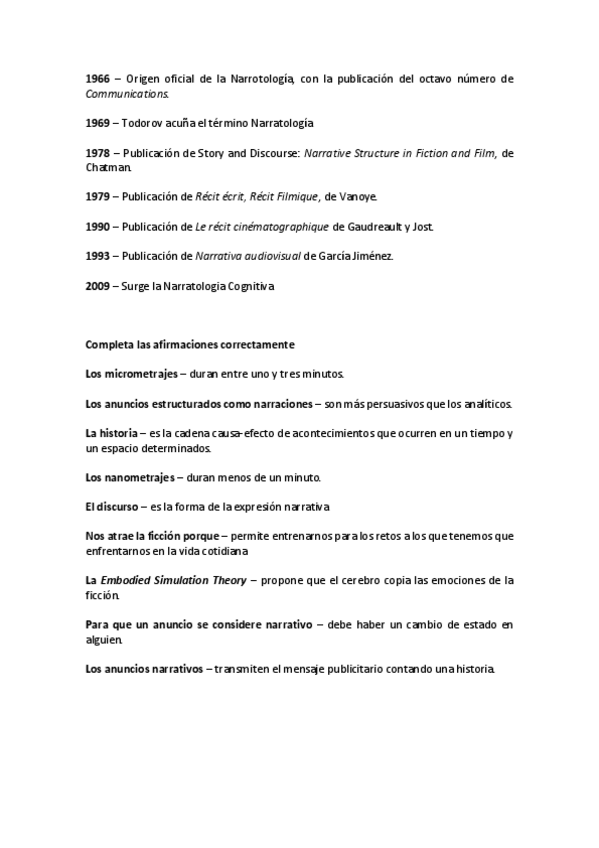 1966 – Origen oficial de la Narrotología, con la publicación del octavo número de Communications.

1969 – Todorov acuña el término Narratología

1978 – Publicación de Story and Discourse: Narrative Structure in Fiction and Film, de Chatman.

1979 – Publicación de Récit écrit, Récit Filmique, de Vanoye.

1990 – Publicación de Le récit cinématographique de Gaudreault y Jost.

1993 – Publicación de Narrativa audiovisual de García Jiménez.

2009 – Surge la Narratologia Cognitiva

Completa las afirmaciones correctamente

Los micrometrajes – duran entre uno y tres minutos.

Los anuncios estructurados como narraciones – son más persuasivos que los analíticos.

La historia – es la cadena causa-efecto de acontecimientos que ocurren en un tiempo y un espacio determinados.

Los nanometrajes – duran menos de un minuto.

El discurso – es la forma de la expresión narrativa

Nos atrae la ficción porque – permite entrenarnos para los retos a los que tenemos que enfrentarnos en la vida cotidiana

La Embodied Simulation Theory – propone que el cerebro copia las emociones de la ficción.

Para que un anuncio se considere narrativo – debe haber un cambio de estado en alguien.

Los anuncios narrativos – transmiten el mensaje publicitario contando una historia.